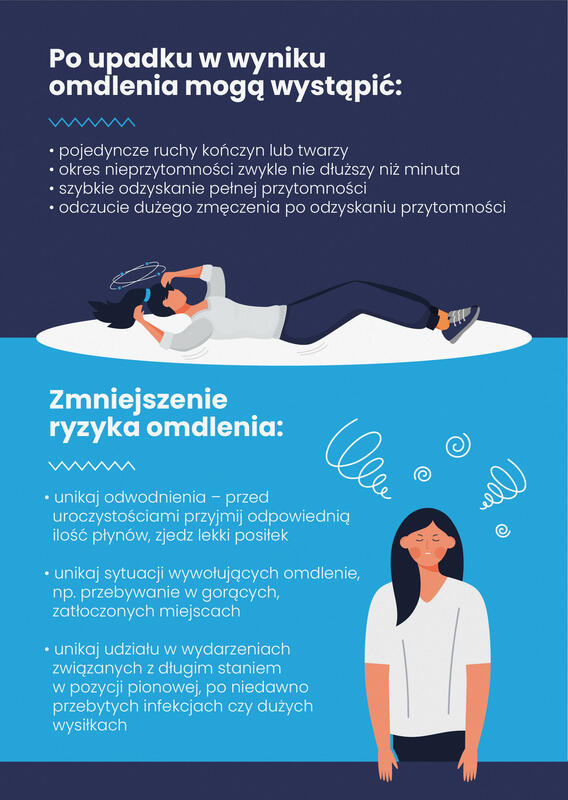 Po upadku w wyniku omdlenia mogą wystąpić:

• pojedyncze ruchy kończyn lub twarzy
• okres nieprzytomności zwykle nie dłuższy niż minuta
• szybkie odzyskanie pełnej przytomności
• odczucie dużego zmęczenia po odzyskaniu przytomności

Zmniejszenie ryzyka omdlenia:

• unikaj odwodnienia – przed uroczystościami przyjmij odpowiednią ilość płynów, zjedz lekki posiłek

• unikaj sytuacji wywołujących omdlenie, np. przebywanie w gorących, zatłoczonych miejscach

• unikaj udziału w wydarzeniach związanych z długim staniem w pozycji pionowej, po niedawno przebytych infekcjach czy dużych wysiłkach